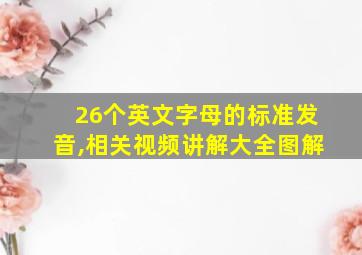 26个英文字母的标准发音,相关视频讲解大全图解